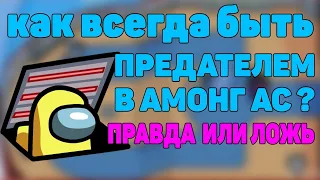 как всегда быть
ПРЕДАТЕЛЕМ
В АМОНГ АС ?
ПРАВДА ИЛИ ЛОЖЬ